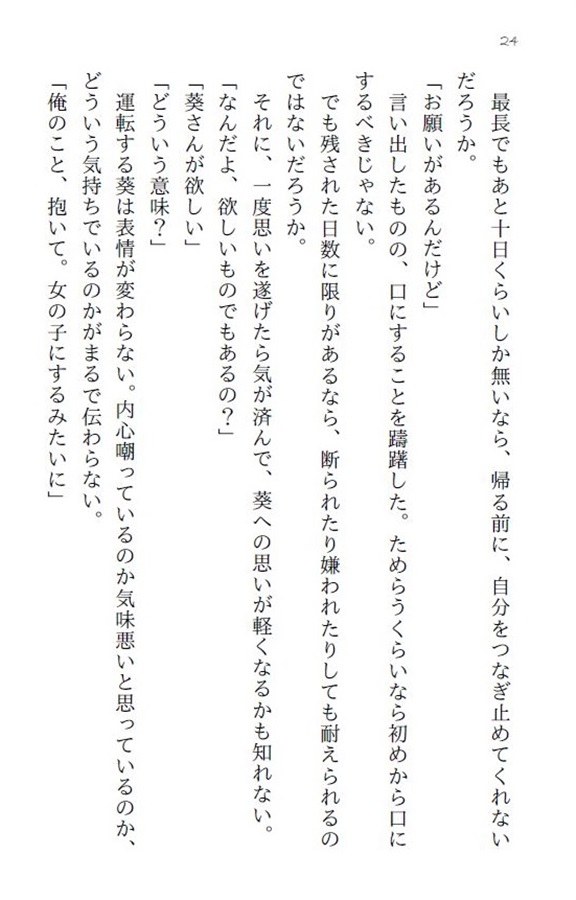 24

最長でもあと十日くらいしか無いなら、帰る前に、自分をつなぎ止めてくれないだろうか。

「お願いがあるんだけど」

言い出したものの、口にすることを躊躇した。ためらうくらいなら初めから口にするべきじゃない。

でも残された日数に限りがあるなら、断られたり嫌われたりしても耐えられるのではないだろうか。

それに、一度思いを遂げたら気が済んで、葵への思いが軽くなるかも知れない。

「なんだよ、欲しいものでもあるの？」

「葵さんが欲しい」

「どういう意味？」

運転する葵は表情が変わらない。内心嘲っているのか気味悪いと思っているのか、どういう気持ちでいるのかがまるで伝わらない。

「俺のこと、抱いて。女の子にするみたいに」